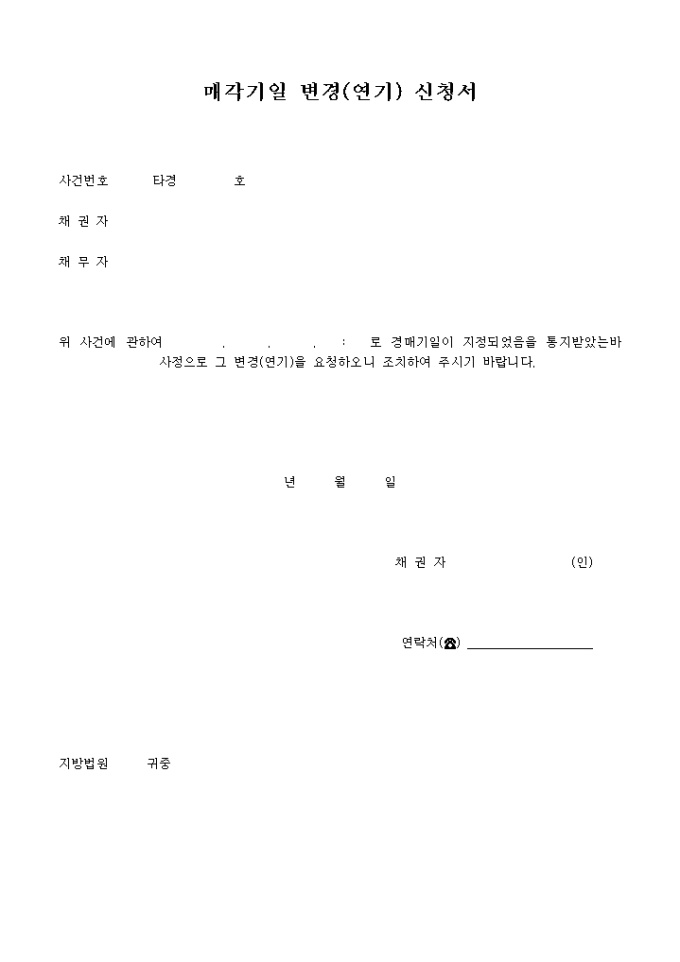 매각기일 변경(연기) 신청서

사건번호 타경 호

채 권 자

채 무 자

위 사건에 관하여 . . . : 로 경매기일이 지정되었음을 통지받았는바 사정으로 그 변경(연기)을 요청하오니 조치하여 주시기 바랍니다.

년 월 일

채 권 자 (인)

연락처(☎)

지방법원 귀중